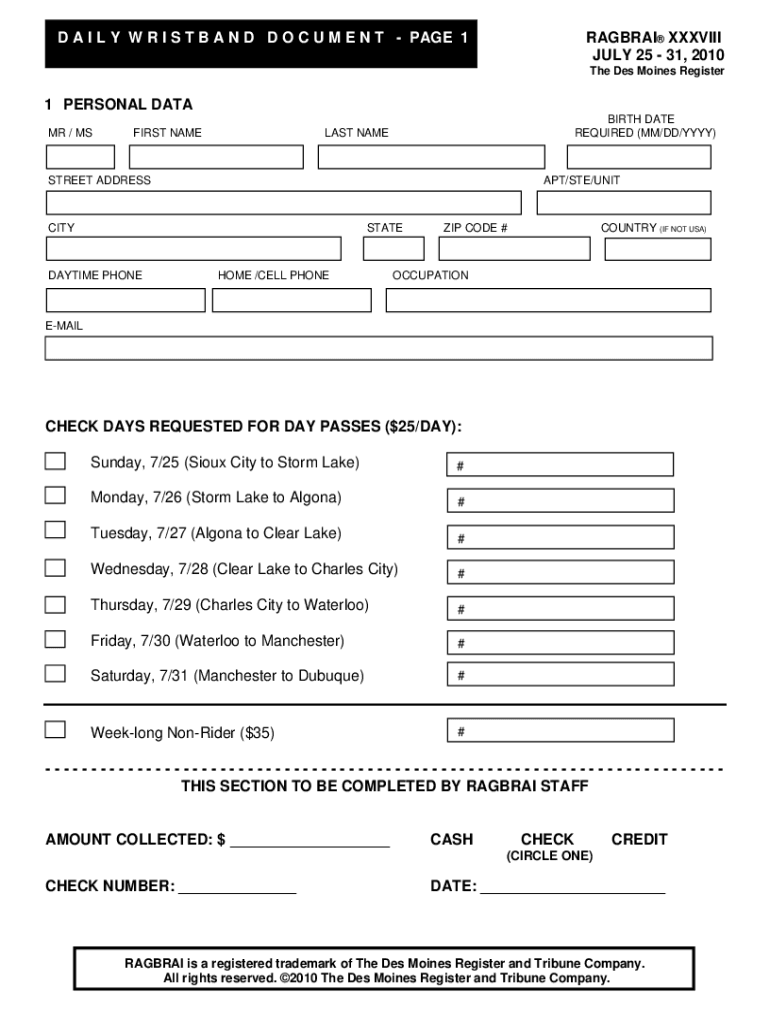 DAILY WRISTBAND DOCUMENT - PAGE 1

RAGBRAI® XXXVIII
JULY 25 - 31, 2010
The Des Moines Register

1 PERSONAL DATA

MR / MS FIRST NAME LAST NAME BIRTH DATE REQUIRED (MM/DD/YYYY)

STREET ADDRESS APT/STE/UNIT

CITY STATE ZIP CODE # COUNTRY (IF NOT USA)

DAYTIME PHONE HOME /CELL PHONE OCCUPATION

E-MAIL

CHECK DAYS REQUESTED FOR DAY PASSES ($25/DAY):

Sunday, 7/25 (Sioux City to Storm Lake) #

Monday, 7/26 (Storm Lake to Algona) #

Tuesday, 7/27 (Algona to Clear Lake) #

Wednesday, 7/28 (Clear Lake to Charles City) #

Thursday, 7/29 (Charles City to Waterloo) #

Friday, 7/30 (Waterloo to Manchester) #

Saturday, 7/31 (Manchester to Dubuque) #

Week-long Non-Rider ($35) #

THIS SECTION TO BE COMPLETED BY RAGBRAI STAFF

AMOUNT COLLECTED: $ ___________________ CASH CHECK CREDIT
(CIRCLE ONE)

CHECK NUMBER: ______________ DATE: ______________________

RAGBRAI is a registered trademark of The Des Moines Register and Tribune Company.
All rights reserved. ©2010 The Des Moines Register and Tribune Company.